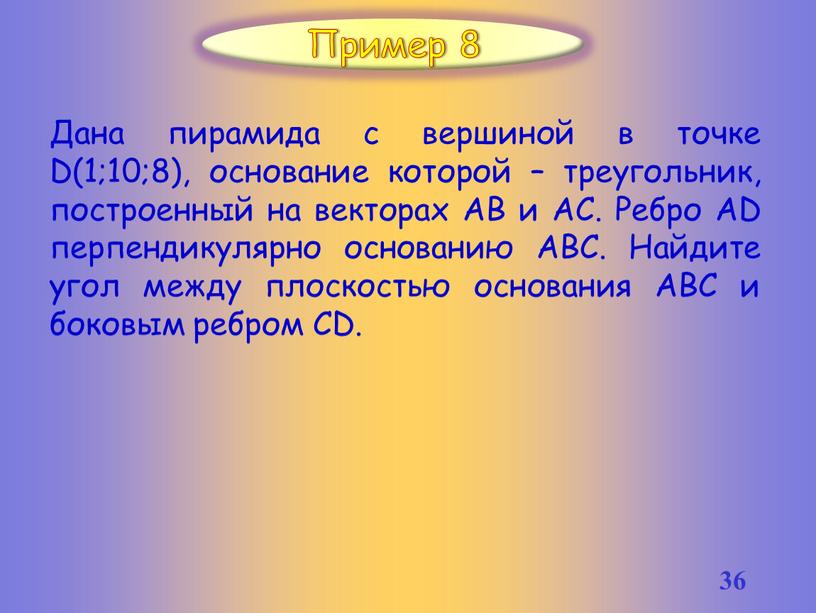 Пример 8

Дана пирамида с вершиной в точке D(1;10;8), основание которой – треугольник, построенный на векторах AB и AC. Ребро AD перпендикулярно основанию ABC. Найдите угол между плоскостью основания ABC и боковым ребром CD.

36